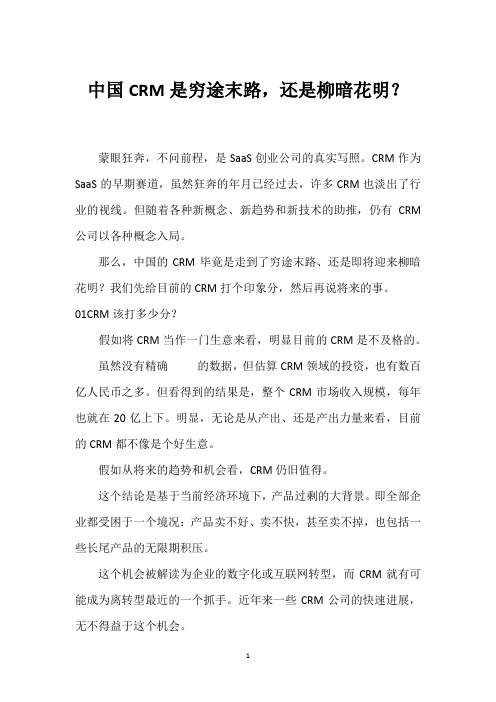 中国 CRM 是穷途末路，还是柳暗花明？

蒙眼狂奔，不问前程，是 SaaS 创业公司的真实写照。CRM 作为 SaaS 的早期赛道，虽然狂奔的年月已经过去，许多 CRM 也淡出了行业的视线。但随着各种新概念、新趋势和新技术的助推，仍有 CRM 公司以各种概念入局。

那么，中国的 CRM 毕竟是走到了穷途末路、还是即将迎来柳暗花明？我们先给目前的 CRM 打个印象分，然后再说将来的事。

01CRM 该打多少分？

假如将 CRM 当作一门生意来看，明显目前的 CRM 是不及格的。

虽然没有精确　　的数据，但估算 CRM 领域的投资，也有数百亿人民币之多。但看得到的结果是，整个 CRM 市场收入规模，每年也就在 20 亿上下。明显，无论是从产出、还是产出力量来看，目前的 CRM 都不像是个好生意。

假如从将来的趋势和机会看，CRM 仍旧值得。

这个结论是基于当前经济环境下，产品过剩的大背景。即全部企业都受困于一个境况：产品卖不好、卖不快，甚至卖不掉，也包括一些长尾产品的无限期积压。

这个机会被解读为企业的数字化或互联网转型，而 CRM 就有可能成为离转型最近的一个抓手。近年来一些 CRM 公司的快速进展，无不得益于这个机会。

1